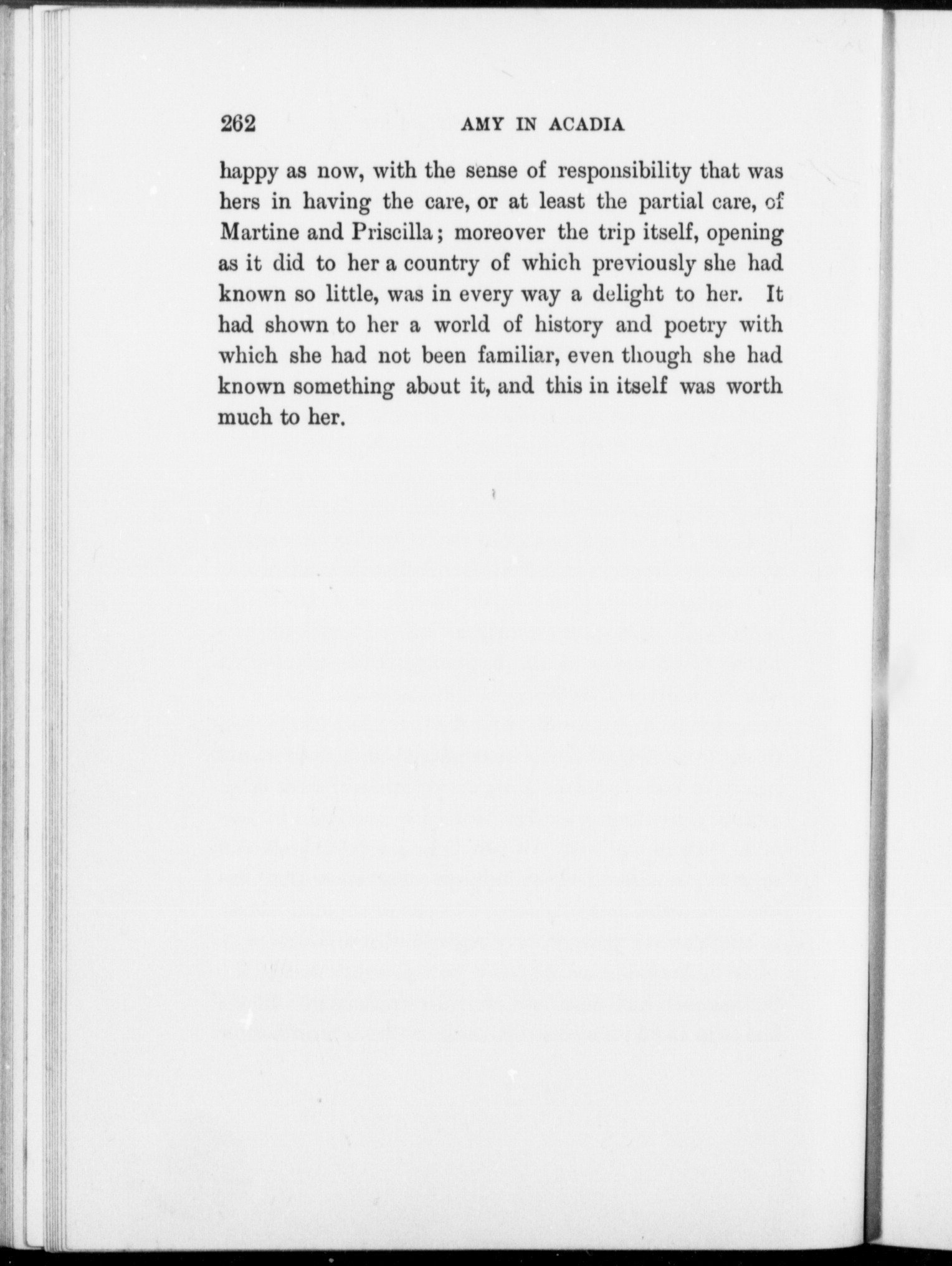 262 AMY IN ACADIA

happy as now, with the sense of responsibility that was hers in having the care, or at least the partial care, of Martine and Priscilla; moreover the trip itself, opening as it did to her a country of which previously she had known so little, was in every way a delight to her. It had shown to her a world of history and poetry with which she had not been familiar, even though she had known something about it, and this in itself was worth much to her.